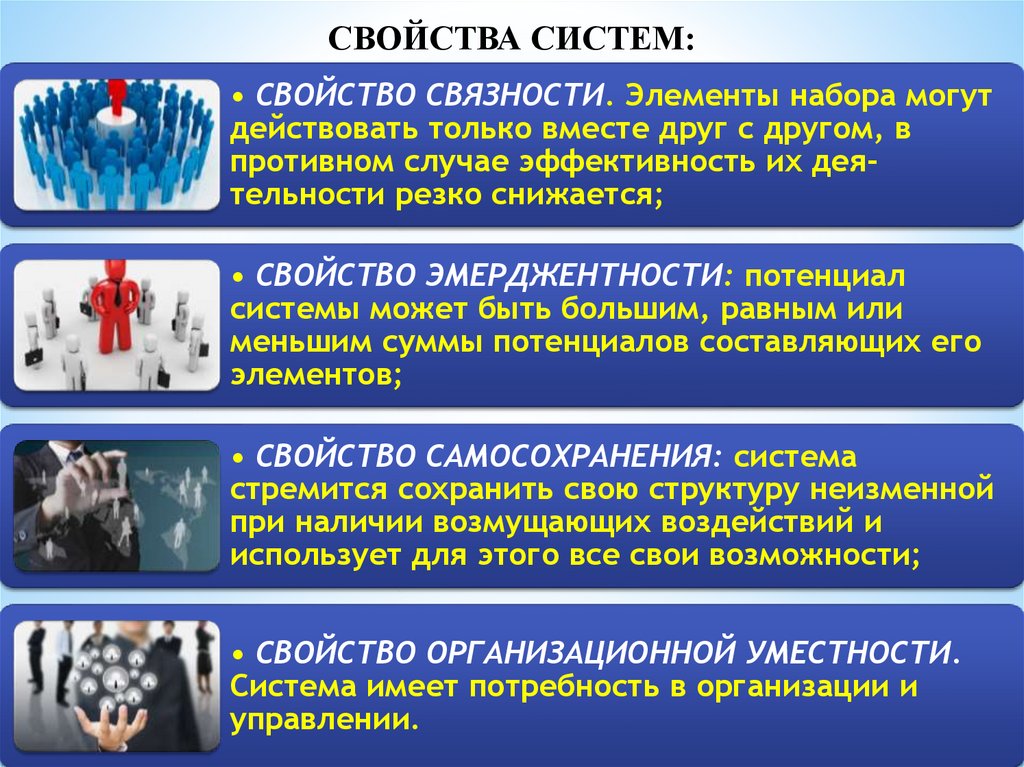 СВОЙСТВА СИСТЕМ:

• СВОЙСТВО СВЯЗНОСТИ. Элементы набора могут действовать только вместе друг с другом, в противном случае эффективность их деятельности резко снижается;

• СВОЙСТВО ЭМЕРДЖЕНТНОСТИ: потенциал системы может быть большим, равным или меньшим суммы потенциалов составляющих его элементов;

• СВОЙСТВО САМОСОХРАНЕНИЯ: система стремится сохранить свою структуру неизменной при наличии возмущающих воздействий и использует для этого все свои возможности;

• СВОЙСТВО ОРГАНИЗАЦИОННОЙ УМЕСТНОСТИ. Система имеет потребность в организации и управлении.